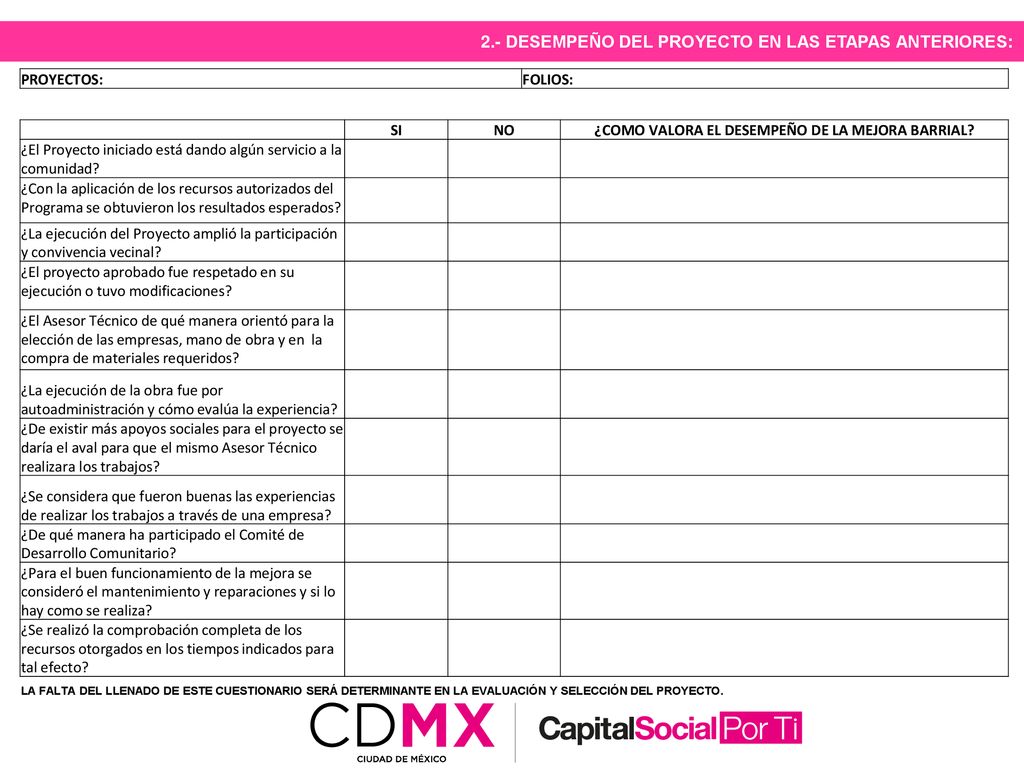 2.- DESEMPEÑO DEL PROYECTO EN LAS ETAPAS ANTERIORES:

| PROYECTOS: | FOLIOS: |
|---|---|

| | SI | NO | ¿COMO VALORA EL DESEMPEÑO DE LA MEJORA BARRIAL? |
|---|---|---|---|
| ¿El Proyecto iniciado está dando algún servicio a la comunidad? | | | |
| ¿Con la aplicación de los recursos autorizados del Programa se obtuvieron los resultados esperados? | | | |
| ¿La ejecución del Proyecto amplió la participación y convivencia vecinal? | | | |
| ¿El proyecto aprobado fue respetado en su ejecución o tuvo modificaciones? | | | |
| ¿El Asesor Técnico de qué manera orientó para la elección de las empresas, mano de obra y en la compra de materiales requeridos? | | | |
| ¿La ejecución de la obra fue por autoadministración y cómo evalúa la experiencia? | | | |
| ¿De existir más apoyos sociales para el proyecto se daría el aval para que el mismo Asesor Técnico realizara los trabajos? | | | |
| ¿Se considera que fueron buenas las experiencias de realizar los trabajos a través de una empresa? | | | |
| ¿De qué manera ha participado el Comité de Desarrollo Comunitario? | | | |
| ¿Para el buen funcionamiento de la mejora se consideró el mantenimiento y reparaciones y si lo hay como se realiza? | | | |
| ¿Se realizó la comprobación completa de los recursos otorgados en los tiempos indicados para tal efecto? | | | |

LA FALTA DEL LLENADO DE ESTE CUESTIONARIO SERÁ DETERMINANTE EN LA EVALUACIÓN Y SELECCIÓN DEL PROYECTO.

CDMX
CIUDAD DE MÉXICO

CapitalSocial Por Ti